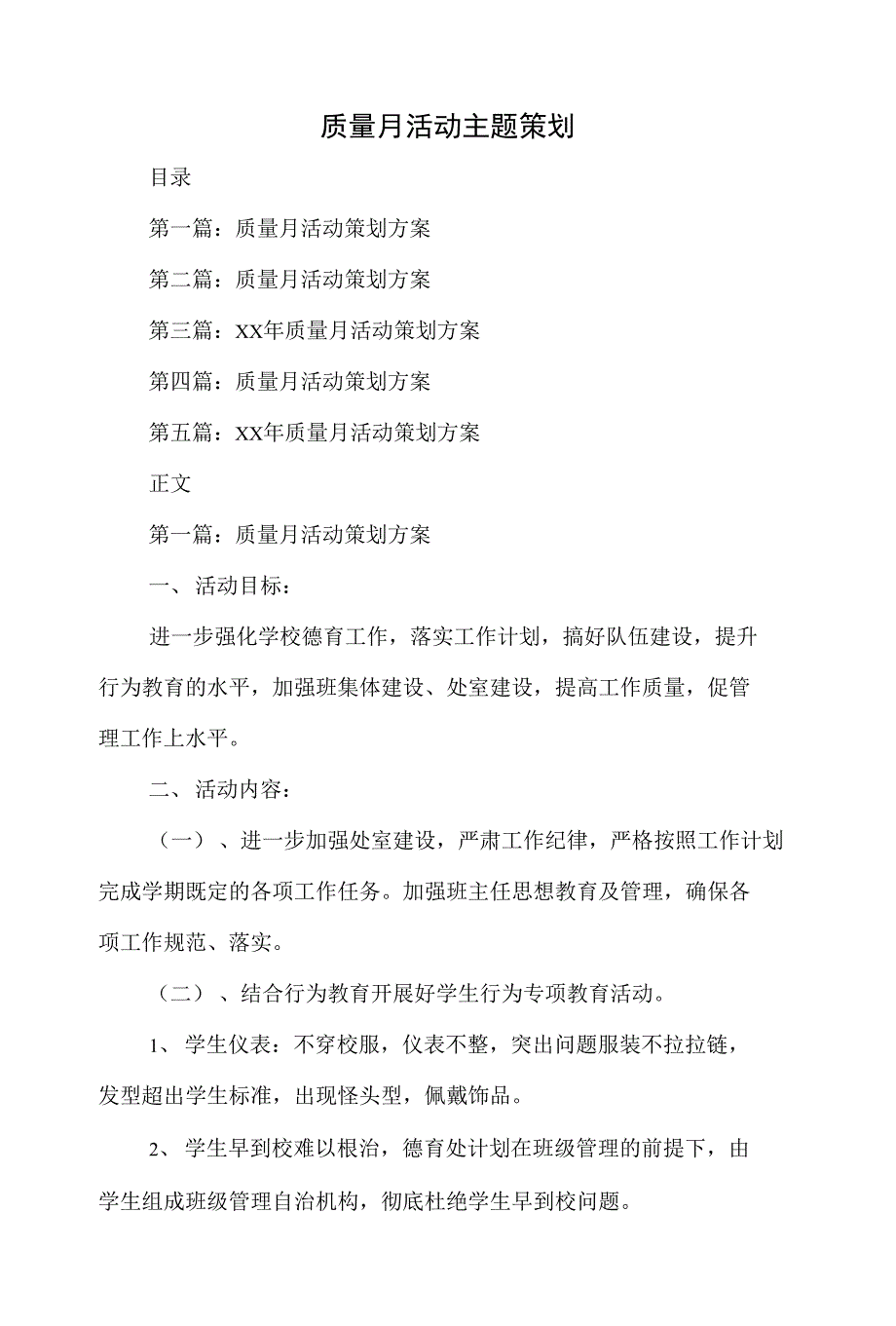 质量月活动主题策划

目录

第一篇：质量月活动策划方案

第二篇：质量月活动策划方案

第三篇：XX年质量月活动策划方案

第四篇：质量月活动策划方案

第五篇：XX年质量月活动策划方案

正文

第一篇：质量月活动策划方案

一、活动目标：

进一步强化学校德育工作，落实工作计划，搞好队伍建设，提升行为教育的水平，加强班集体建设、处室建设，提高工作质量，促管理工作上水平。

二、活动内容：

（一）、进一步加强处室建设，严肃工作纪律，严格按照工作计划完成学期既定的各项工作任务。加强班主任思想教育及管理，确保各项工作规范、落实。

（二）、结合行为教育开展好学生行为专项教育活动。

1、学生仪表：不穿校服，仪表不整，突出问题服装不拉拉链，发型超出学生标准，出现怪头型，佩戴饰品。

2、学生早到校难以根治，德育处计划在班级管理的前提下，由学生组成班级管理自治机构，彻底杜绝学生早到校问题。